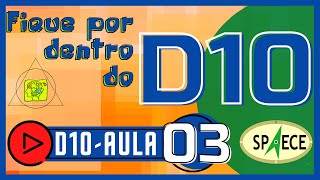 Fique por dentro do D10

D10-AULA 03

SPAECE